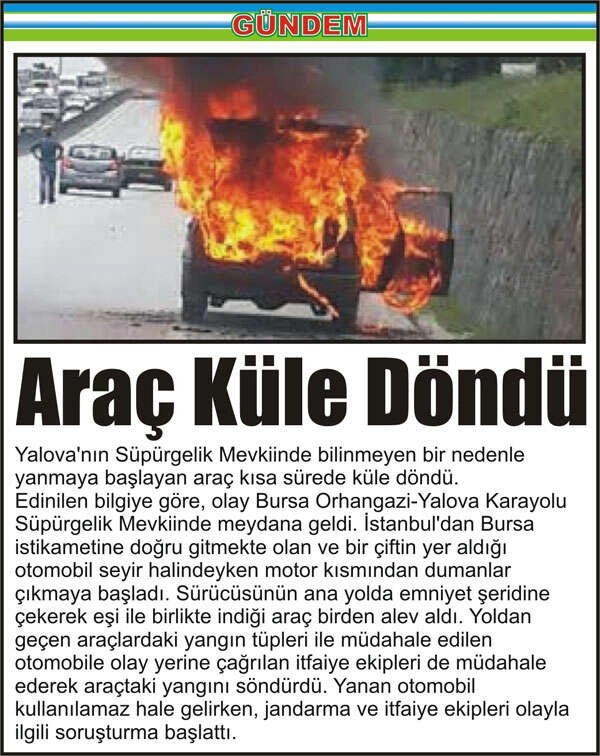 GÜNDEM

Araç Küle Döndü

Yalova'nın Süpürgelik Mevkiinde bilinmeyen bir nedenle yanmaya başlayan araç kısa sürede küle döndü.
Edinilen bilgiye göre, olay Bursa Orhangazi-Yalova Karayolu Süpürgelik Mevkiinde meydana geldi. İstanbul'dan Bursa istikametine doğru gitmekte olan ve bir çiftin yer aldığı otomobil seyir halindeyken motor kısmından dumanlar çıkmaya başladı. Sürücüsünün ana yolda emniyet şeridine çekerek eşi ile birlikte indiği araç birden alev aldı. Yoldan geçen araçlardaki yangın tüpleri ile müdahale edilen otomobile olay yerine çağrılan itfaiye ekipleri de müdahale ederek araçtaki yangını söndürdü. Yanan otomobil kullanılamaz hale gelirken, jandarma ve itfaiye ekipleri olayla ilgili soruşturma başlattı.